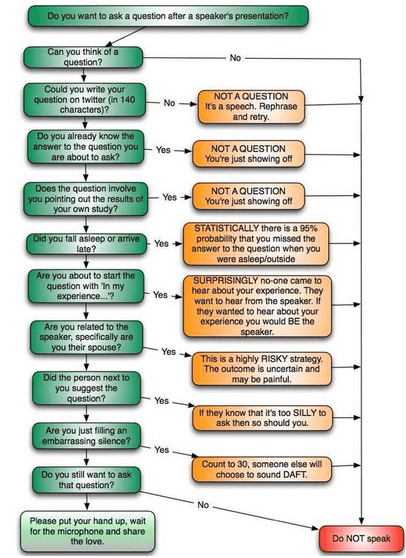 Do you want to ask a question after a speaker's presentation?

Can you think of a question?

No

Could you write your question on twitter (in 140 characters)?

No

NOT A QUESTION
It's a speech. Rephrase and retry.

Do you already know the answer to the question you are about to ask?

Yes

NOT A QUESTION
You're just showing off

Does the question involve you pointing out the results of your own study?

Yes

NOT A QUESTION
You're just showing off

Did you fall asleep or arrive late?

Yes

STATISTICALLY there is a 95% probability that you missed the answer to the question when you were asleep/outside

Are you about to start the question with 'In my experience...'?

Yes

SURPRISINGLY no-one came to hear about your experience. They want to hear from the speaker. If they wanted to hear about your experience you would BE the speaker.

Are you related to the speaker, specifically are you their spouse?

Yes

This is a highly RISKY strategy. The outcome is uncertain and may be painful.

Did the person next to you suggest the question?

Yes

If they know that it's too SILLY to ask then so should you.

Are you just filling an embarrassing silence?

Yes

Count to 30, someone else will choose to sound DAFT.

Do you still want to ask that question?

No

Please put your hand up, wait for the microphone and share the love.

Do NOT speak